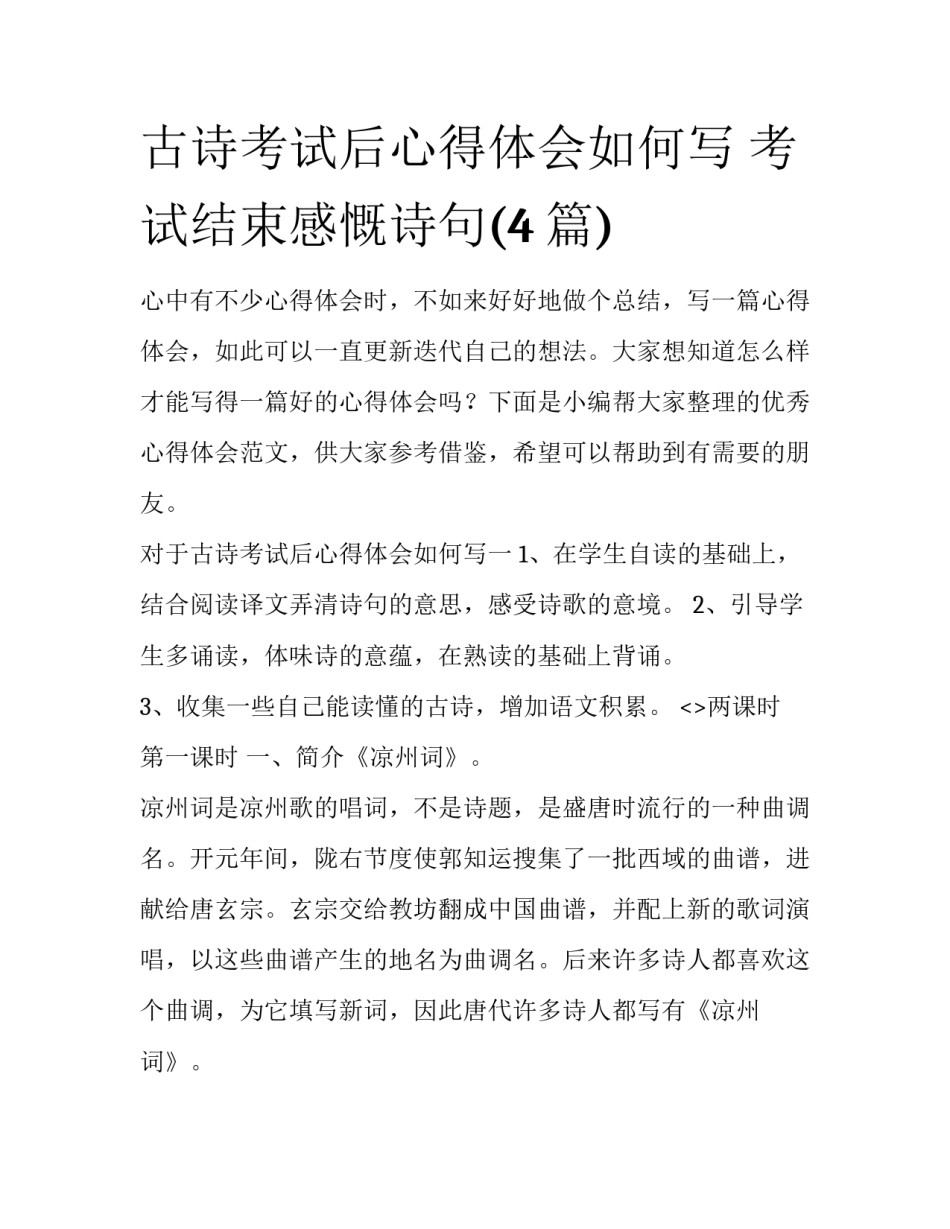 古诗考试后心得体会如何写 考试结束感慨诗句(4 篇)

心中有不少心得体会时，不如来好好地做个总结，写一篇心得体会，如此可以一直更新迭代自己的想法。大家想知道怎么样才能写得一篇好的心得体会吗？下面是小编帮大家整理的优秀心得体会范文，供大家参考借鉴，希望可以帮助到有需要的朋友。

对于古诗考试后心得体会如何写一 1、在学生自读的基础上，结合阅读译文弄清诗句的意思，感受诗歌的意境。 2、引导学生多诵读，体味诗的意蕴，在熟读的基础上背诵。

3、收集一些自己能读懂的古诗，增加语文积累。 <>两课时

第一课时 一、简介《凉州词》。

凉州词是凉州歌的唱词，不是诗题，是盛唐时流行的一种曲调名。开元年间，陇右节度使郭知运搜集了一批西域的曲谱，进献给唐玄宗。玄宗交给教坊翻成中国曲谱，并配上新的歌词演唱，以这些曲谱产生的地名为曲调名。后来许多诗人都喜欢这个曲调，为它填写新词，因此唐代许多诗人都写有《凉州词》。